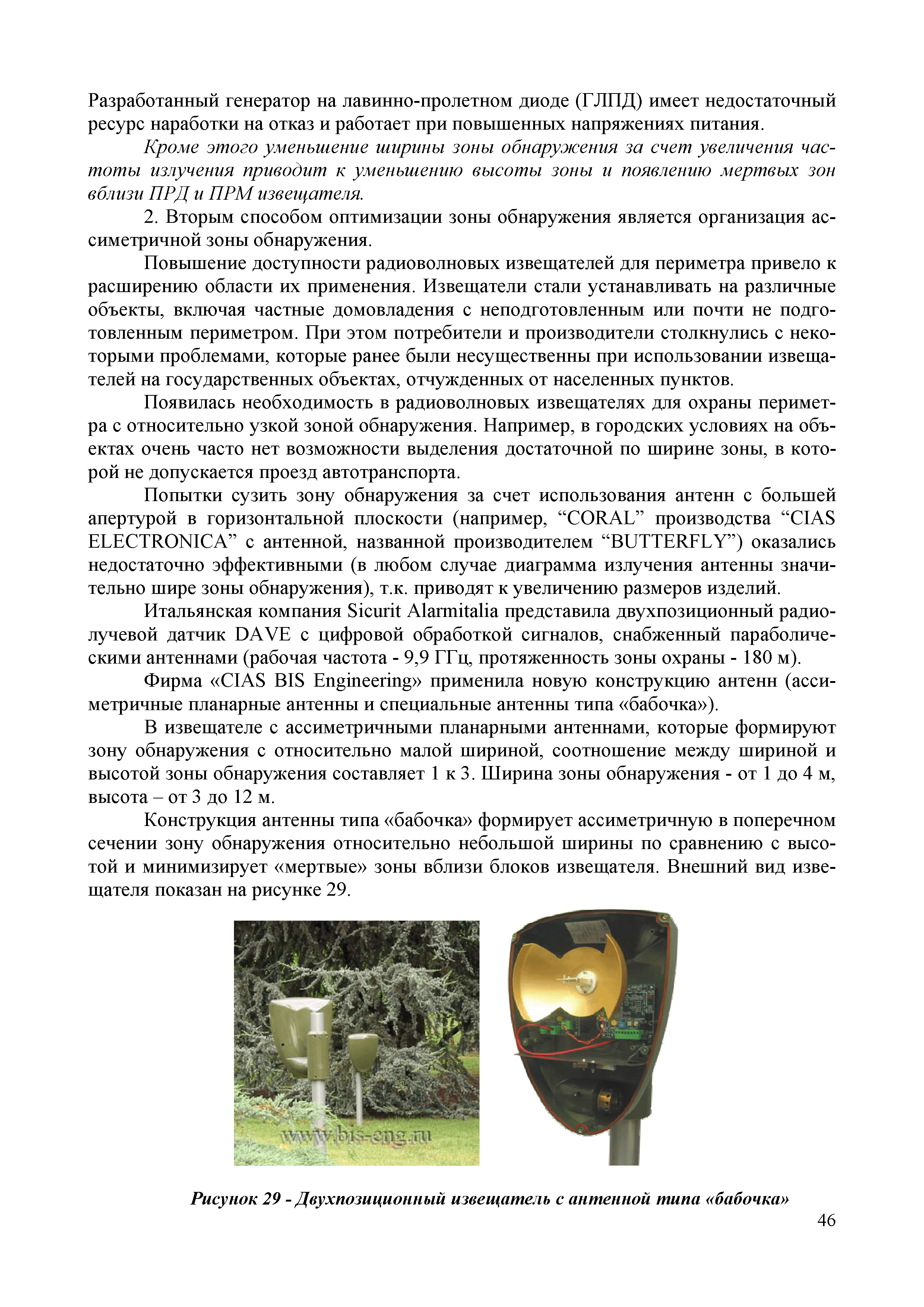 Разработанный генератор на лавинно-пролетном диоде (ГЛПД) имеет недостаточный ресурс наработки на отказ и работает при повышенных напряжениях питания.

Кроме этого уменьшение ширины зоны обнаружения за счет увеличения частоты излучения приводит к уменьшению высоты зоны и появлению мертвых зон вблизи ПРД и ПРМ извещателя.

2. Вторым способом оптимизации зоны обнаружения является организация ассиметричной зоны обнаружения.

Повышение доступности радиоволновых извещателей для периметра привело к расширению области их применения. Извещатели стали устанавливать на различные объекты, включая частные домовладения с неподготовленным или почти не подготовленным периметром. При этом потребители и производители столкнулись с некоторыми проблемами, которые ранее были несущественны при использовании извещателей на государственных объектах, отчужденных от населенных пунктов.

Появилась необходимость в радиоволновых извещателях для охраны периметра с относительно узкой зоной обнаружения. Например, в городских условиях на объектах очень часто нет возможности выделения достаточной по ширине зоны, в которой не допускается проезд автотранспорта.

Попытки сузить зону обнаружения за счет использования антенн с большей апертурой в горизонтальной плоскости (например, “CORAL” производства “CIAS ELECTRONICA” с антенной, названной производителем “BUTTERFLY”) оказались недостаточно эффективными (в любом случае диаграмма излучения антенны значительно шире зоны обнаружения), т.к. приводят к увеличению размеров изделий.

Итальянская компания Sicurit Alarmitalia представила двухпозиционный радиолучевой датчик DAVE с цифровой обработкой сигналов, снабженный параболическими антеннами (рабочая частота - 9,9 ГГц, протяженность зоны охраны - 180 м).

Фирма «CIAS BIS Engineering» применила новую конструкцию антенн (ассиметричные планарные антенны и специальные антенны типа «бабочка»).

В извещателе с ассиметричными планарными антеннами, которые формируют зону обнаружения с относительно малой шириной, соотношение между шириной и высотой зоны обнаружения составляет 1 к 3. Ширина зоны обнаружения - от 1 до 4 м, высота – от 3 до 12 м.

Конструкция антенны типа «бабочка» формирует ассиметричную в поперечном сечении зону обнаружения относительно небольшой ширины по сравнению с высотой и минимизирует «мертвые» зоны вблизи блоков извещателя. Внешний вид извещателя показан на рисунке 29.

www.bis-eng.ru

Рисунок 29 - Двухпозиционный извещатель с антенной типа «бабочка»

46